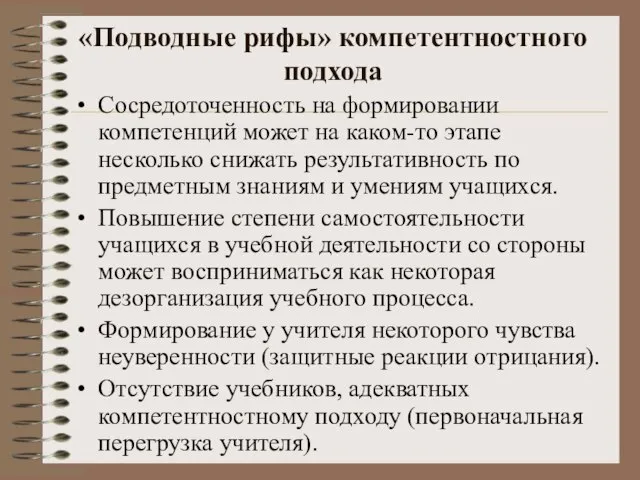 «Подводные рифы» компетентностного подхода

• Сосредоточенность на формировании компетенций может на каком-то этапе несколько снижать результативность по предметным знаниям и умениям учащихся.
• Повышение степени самостоятельности учащихся в учебной деятельности со стороны может восприниматься как некоторая дезорганизация учебного процесса.
• Формирование у учителя некоторого чувства неуверенности (защитные реакции отрицания).
• Отсутствие учебников, адекватных компетентностному подходу (первоначальная перегрузка учителя).